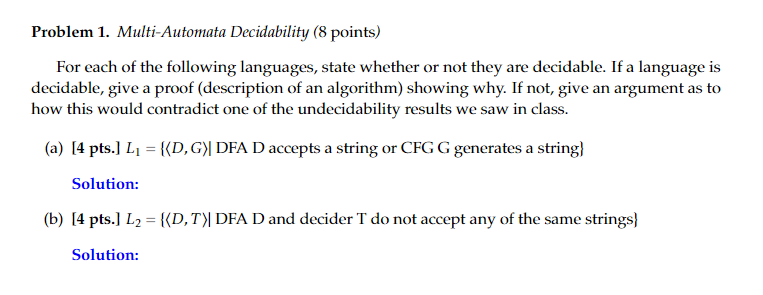 **Problem 1.** *Multi-Automata Decidability* (8 points)

For each of the following languages, state whether or not they are decidable. If a language is decidable, give a proof (description of an algorithm) showing why. If not, give an argument as to how this would contradict one of the undecidability results we saw in class.

(a) **[4 pts.]** $L_1 = \{\langle D, G\rangle |$ DFA D accepts a string or CFG G generates a string$\}$

**Solution:**

(b) **[4 pts.]** $L_2 = \{\langle D, T\rangle |$ DFA D and decider T do not accept any of the same strings$\}$

**Solution:**